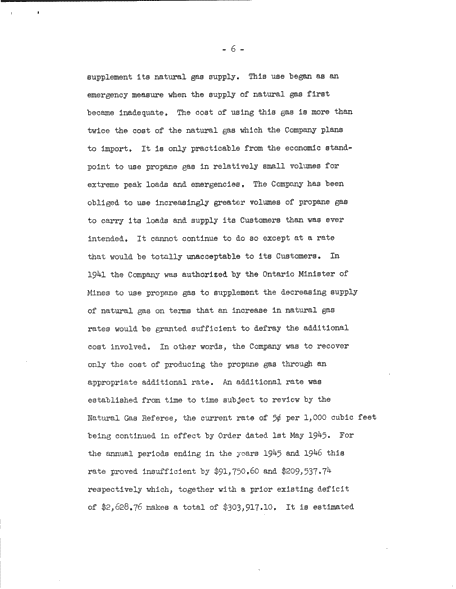 - 6 -

supplement its natural gas supply. This use began as an emergency measure when the supply of natural gas first became inadequate. The cost of using this gas is more than twice the cost of the natural gas which the Company plans to import. It is only practicable from the economic standpoint to use propane gas in relatively small volumes for extreme peak loads and emergencies. The Company has been obliged to use increasingly greater volumes of propane gas to carry its loads and supply its Customers than was ever intended. It cannot continue to do so except at a rate that would be totally unacceptable to its Customers. In 1941 the Company was authorized by the Ontario Minister of Mines to use propane gas to supplement the decreasing supply of natural gas on terms that an increase in natural gas rates would be granted sufficient to defray the additional cost involved. In other words, the Company was to recover only the cost of producing the propane gas through an appropriate additional rate. An additional rate was established from time to time subject to review by the Natural Gas Referee, the current rate of 5¢ per 1,000 cubic feet being continued in effect by Order dated 1st May 1945. For the annual periods ending in the years 1945 and 1946 this rate proved insufficient by $91,750.60 and $209,537.74 respectively which, together with a prior existing deficit of $2,628.76 makes a total of $303,917.10. It is estimated